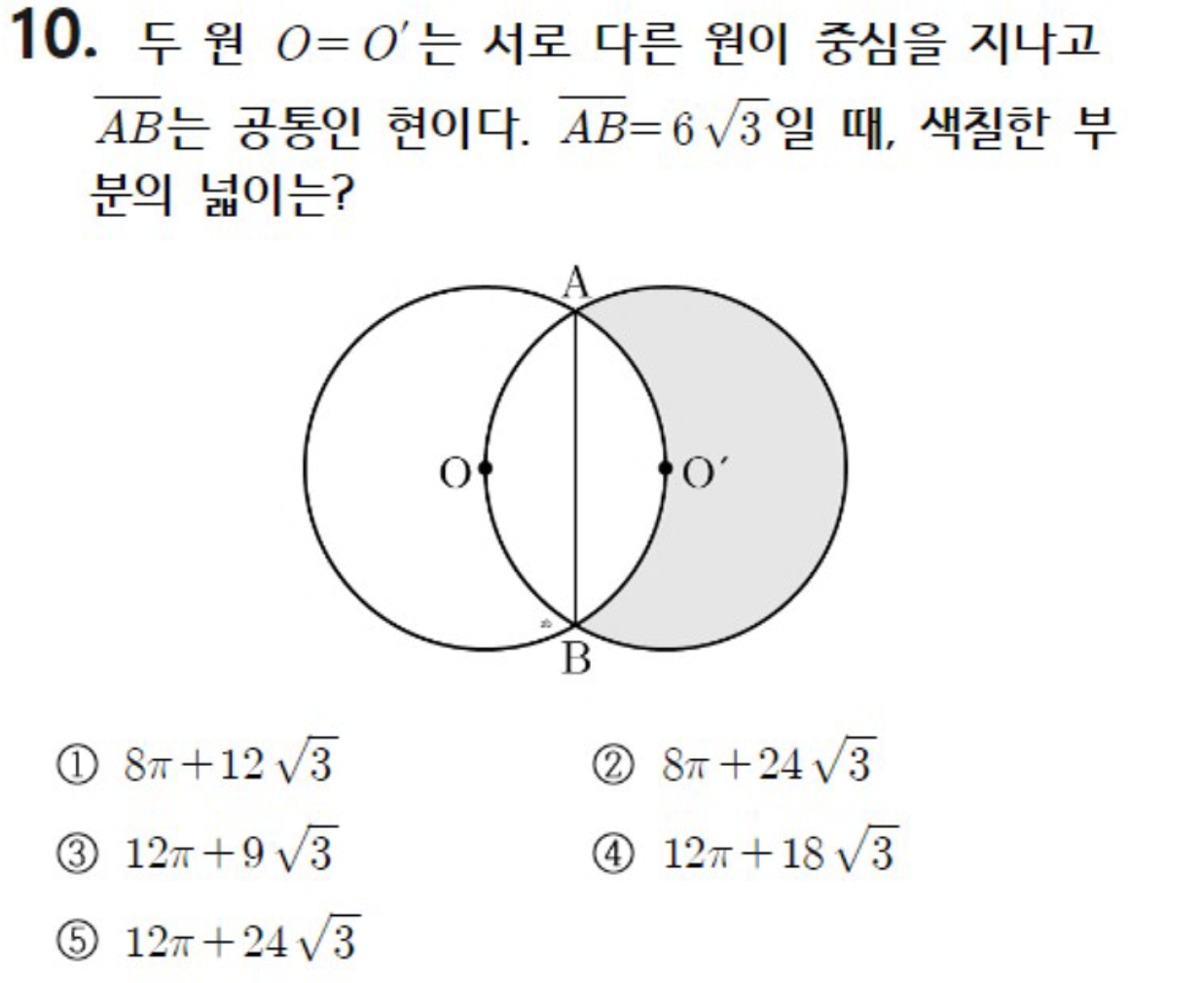 10. 두 원 $O=O'$는 서로 다른 원이 중심을 지나고 $\overline{AB}$는 공통인 현이다. $\overline{AB}=6\sqrt{3}$일 때, 색칠한 부분의 넓이는?

A

O

O′

B

① $8\pi+12\sqrt{3}$

② $8\pi+24\sqrt{3}$

③ $12\pi+9\sqrt{3}$

④ $12\pi+18\sqrt{3}$

⑤ $12\pi+24\sqrt{3}$